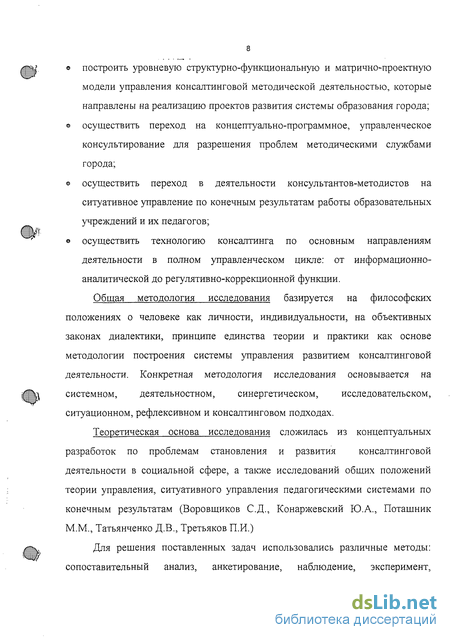 8

• построить уровневую структурно-функциональную и матрично-проектную модели управления консалтинговой методической деятельностью, которые направлены на реализацию проектов развития системы образования города;

• осуществить переход на концептуально-программное, управленческое консультирование для разрешения проблем методическими службами города;

• осуществить переход в деятельности консультантов-методистов на ситуативное управление по конечным результатам работы образовательных учреждений и их педагогов;

• осуществить технологию консалтинга по основным направлениям деятельности в полном управленческом цикле: от информационно-аналитической до регулятивно-коррекционной функции.

Общая методология исследования базируется на философских положениях о человеке как личности, индивидуальности, на объективных законах диалектики, принципе единства теории и практики как основе методологии построения системы управления развитием консалтинговой деятельности. Конкретная методология исследования основывается на системном, деятельностном, синергетическом, исследовательском, ситуационном, рефлексивном и консалтинговом подходах.

Теоретическая основа исследования сложилась из концептуальных разработок по проблемам становления и развития консалтинговой деятельности в социальной сфере, а также исследований общих положений теории управления, ситуативного управления педагогическими системами по конечным результатам (Воровщиков С.Д., Конаржевский Ю.А., Поташник М.М., Татьянченко Д.В., Третьяков П.И.)

Для решения поставленных задач использовались различные методы: сопоставительный анализ, анкетирование, наблюдение, эксперимент,

dsLib.net
библиотека диссертаций